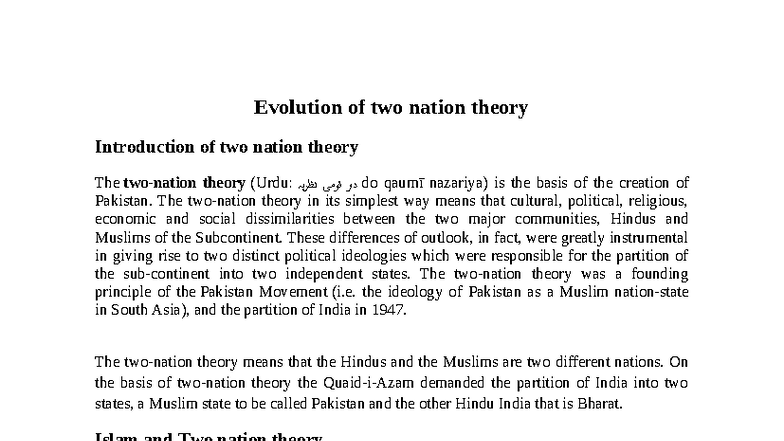 Evolution of two nation theory

Introduction of two nation theory

The two-nation theory (Urdu: دو قومی نظریہ do qaumī nazariya) is the basis of the creation of Pakistan. The two-nation theory in its simplest way means that cultural, political, religious, economic and social dissimilarities between the two major communities, Hindus and Muslims of the Subcontinent. These differences of outlook, in fact, were greatly instrumental in giving rise to two distinct political ideologies which were responsible for the partition of the sub-continent into two independent states. The two-nation theory was a founding principle of the Pakistan Movement (i.e. the ideology of Pakistan as a Muslim nation-state in South Asia), and the partition of India in 1947.

The two-nation theory means that the Hindus and the Muslims are two different nations. On the basis of two-nation theory the Quaid-i-Azam demanded the partition of India into two states, a Muslim state to be called Pakistan and the other Hindu India that is Bharat.

Islam and Two nation theory